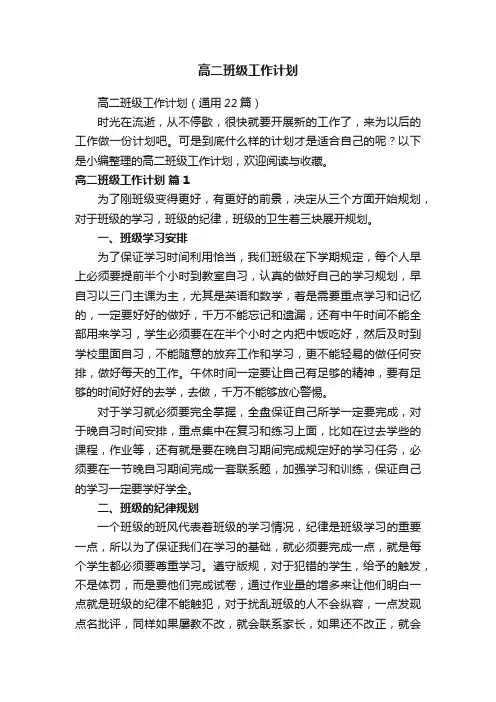 高二班级工作计划

高二班级工作计划（通用22篇）

时光在流逝，从不停歇，很快就要开展新的工作了，来为以后的工作做一份计划吧。可是到底什么样的计划才是适合自己的呢？以下是小编整理的高二班级工作计划，欢迎阅读与收藏。

高二班级工作计划 篇1

为了刚班级变得更好，有更好的前景，决定从三个方面开始规划，对于班级的学习，班级的纪律，班级的卫生着三块展开规划。

一、班级学习安排

为了保证学习时间利用恰当，我们班级在下学期规定，每个人早上必须要提前半个小时到教室自习，认真的做好自己的学习规划，早自习以三门主课为主，尤其是英语和数学，着是需要重点学习和记忆的，一定要好好的做好，千万不能忘记和遗漏，还有中午时间不能全部用来学习，学生必须要在在半个小时之内把中饭吃好，然后及时到学校里面自习，不能随意的放弃工作和学习，更不能轻易的做任何安排，做好每天的工作。午休时间一定要让自己有足够的精神，要有足够的时间好好的去学，去做，千万不能够放心警惕。

对于学习就必须要完全掌握，全盘保证自己所学一定要完成，对于晚自习时间安排，重点集中在复习和练习上面，比如在过去学些的课程，作业等，还有就是要在晚自习期间完成规定好的学习任务，必须要在一节晚自习期间完成一套联系题，加强学习和训练，保证自己的学习一定要学好学全。

二、班级的纪律规划

一个班级的班风代表着班级的学习情况，纪律是班级学习的重要一点，所以为了保证我们在学习的基础，就必须要完成一点，就是每个学生都必须要尊重学习。遵守版规，对于犯错的学生，给予的触发，不是体罚，而是要他们完成试卷，通过作业量的增多来让他们明白一点就是班级的纪律不能触犯，对于扰乱班级的人不会纵容，一点发现点名批评，同样如果屡教不改，就会联系家长，如果还不改正，就会